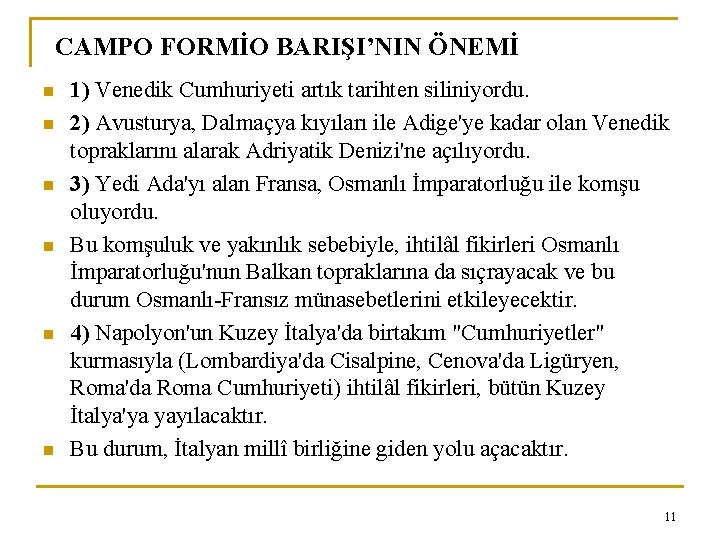 CAMPO FORMİO BARIŞI'NIN ÖNEMİ

1) Venedik Cumhuriyeti artık tarihten siliniyordu.

2) Avusturya, Dalmaçya kıyıları ile Adige'ye kadar olan Venedik topraklarını alarak Adriyatik Denizi'ne açılıyordu.

3) Yedi Ada'yı alan Fransa, Osmanlı İmparatorluğu ile komşu oluyordu.

Bu komşuluk ve yakınlık sebebiyle, ihtilâl fikirleri Osmanlı İmparatorluğu'nun Balkan topraklarına da sıçrayacak ve bu durum Osmanlı-Fransız münasebetlerini etkileyecektir.

4) Napolyon'un Kuzey İtalya'da birtakım "Cumhuriyetler" kurmasıyla (Lombardiya'da Cisalpine, Cenova'da Ligüryen, Roma'da Roma Cumhuriyeti) ihtilâl fikirleri, bütün Kuzey İtalya'ya yayılacaktır.

Bu durum, İtalyan millî birliğine giden yolu açacaktır.

11